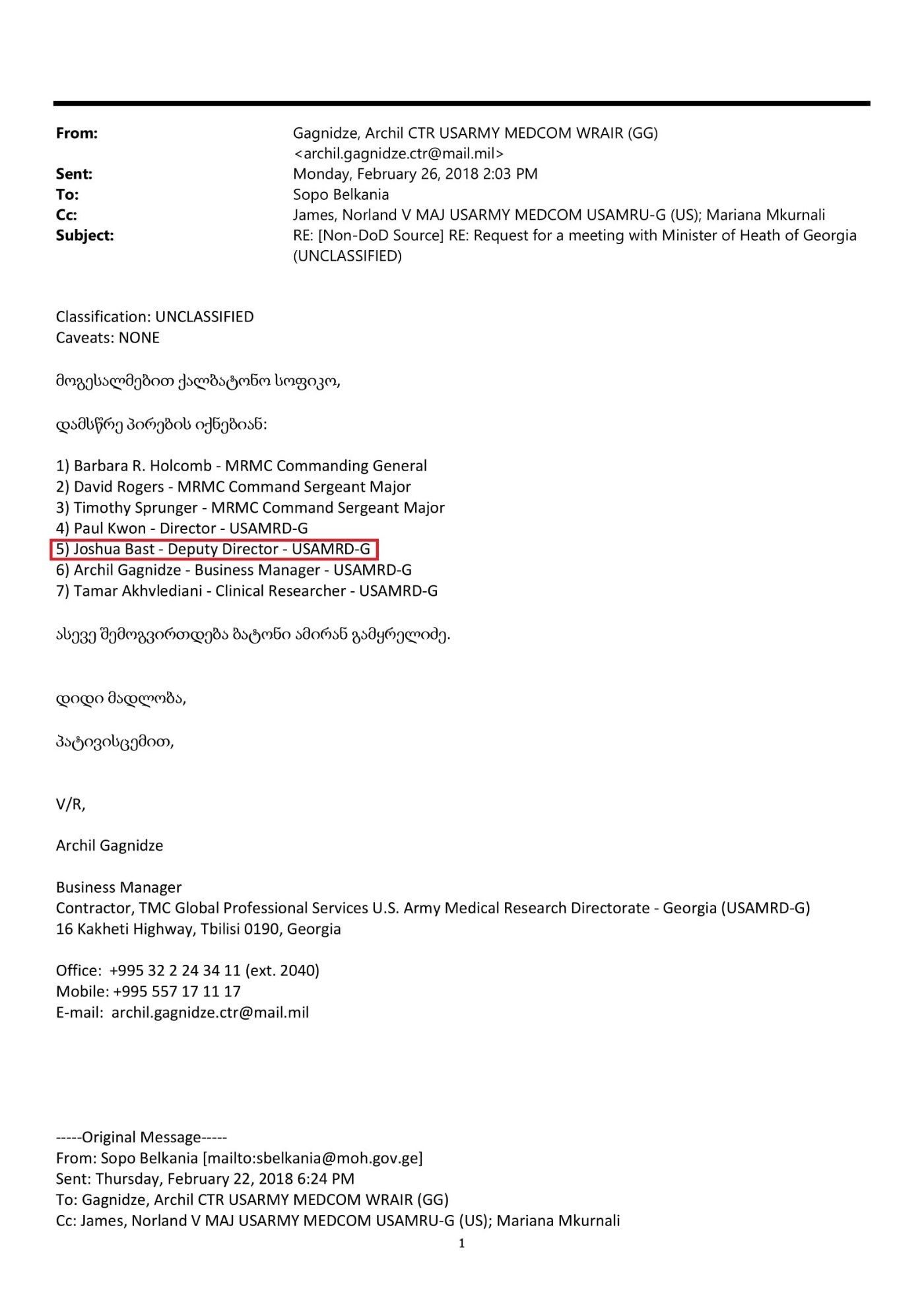 From: Gagnidze, Archil CTR USARMY MEDCOM WRAIR (GG) <archil.gagnidze.ctr@mail.mil>
Sent: Monday, February 26, 2018 2:03 PM
To: Sopo Belkania
Cc: James, Norland V MAJ USARMY MEDCOM USAMRU-G (US); Mariana Mkurnali
Subject: RE: [Non-DoD Source] RE: Request for a meeting with Minister of Heath of Georgia (UNCLASSIFIED)

Classification: UNCLASSIFIED
Caveats: NONE

მოგესალმებით ქალბატონო სოფიკო,

დამსწრე პირების იქნებიან:

1) Barbara R. Holcomb - MRMC Commanding General
2) David Rogers - MRMC Command Sergeant Major
3) Timothy Sprunger - MRMC Command Sergeant Major
4) Paul Kwon - Director - USAMRD-G
5) Joshua Bast - Deputy Director - USAMRD-G
6) Archil Gagnidze - Business Manager - USAMRD-G
7) Tamar Akhvlediani - Clinical Researcher - USAMRD-G

ასევე შემოგვირთდება ბატონი ამირან გამყრელიძე.

დიდი მადლობა,

პატივისცემით,

V/R,

Archil Gagnidze

Business Manager
Contractor, TMC Global Professional Services U.S. Army Medical Research Directorate - Georgia (USAMRD-G)
16 Kakheti Highway, Tbilisi 0190, Georgia

Office: +995 32 2 24 34 11 (ext. 2040)
Mobile: +995 557 17 11 17
E-mail: archil.gagnidze.ctr@mail.mil

-----Original Message-----
From: Sopo Belkania [mailto:sbelkania@moh.gov.ge]
Sent: Thursday, February 22, 2018 6:24 PM
To: Gagnidze, Archil CTR USARMY MEDCOM WRAIR (GG)
Cc: James, Norland V MAJ USARMY MEDCOM USAMRU-G (US); Mariana Mkurnali

1